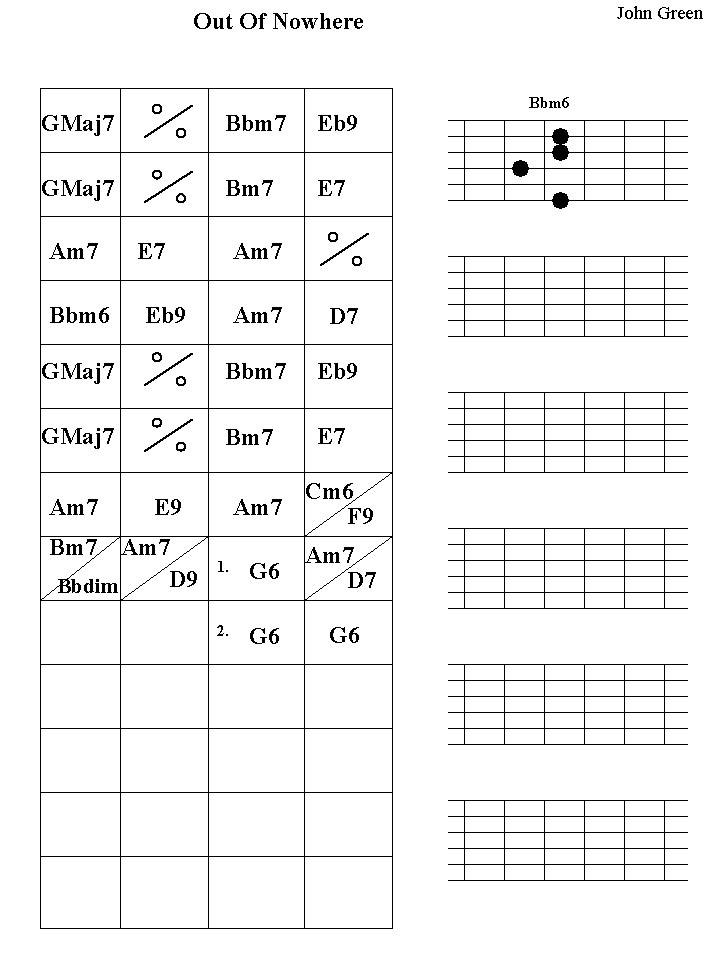 Out Of Nowhere

John Green

| | | | |
|---|---|---|---|
| GMaj7 | % | Bbm7 | Eb9 |
| GMaj7 | % | Bm7 | E7 |
| Am7 | E7 | Am7 | % |
| Bbm6 | Eb9 | Am7 | D7 |
| GMaj7 | % | Bbm7 | Eb9 |
| GMaj7 | % | Bm7 | E7 |
| Am7 | E9 | Am7 | Cm6 / F9 |
| Bm7 / Bbdim | Am7 / D9 | 1. G6 | Am7 / D7 |
| | | 2. G6 | G6 |
| | | | |
| | | | |
| | | | |
| | | | |

Bbm6